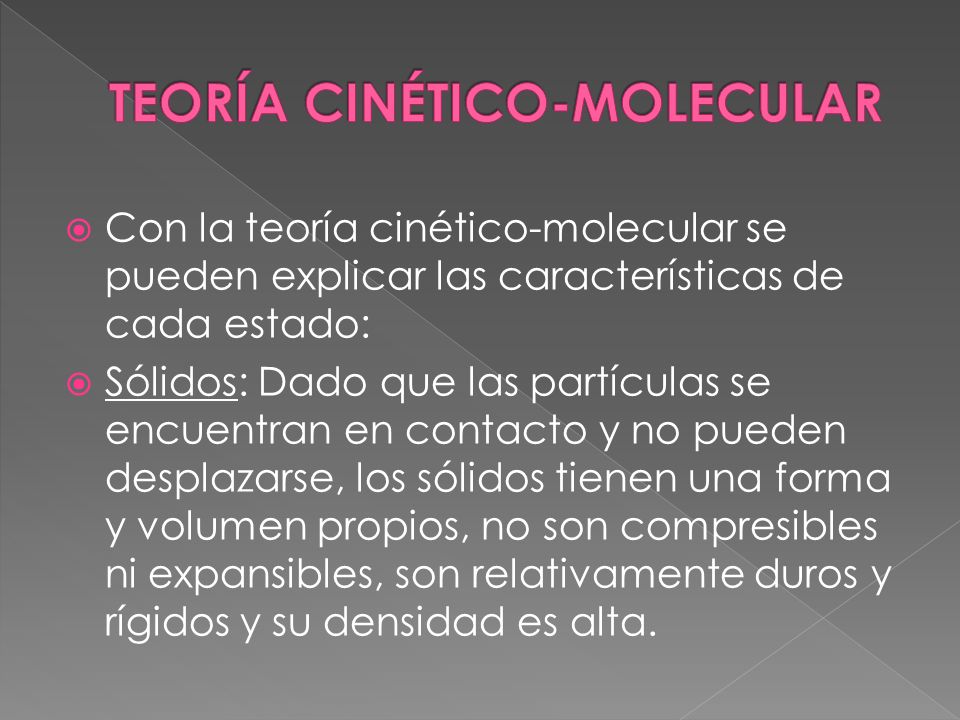 TEORÍA CINÉTICO-MOLECULAR

Con la teoría cinético-molecular se pueden explicar las características de cada estado:

Sólidos: Dado que las partículas se encuentran en contacto y no pueden desplazarse, los sólidos tienen una forma y volumen propios, no son compresibles ni expansibles, son relativamente duros y rígidos y su densidad es alta.